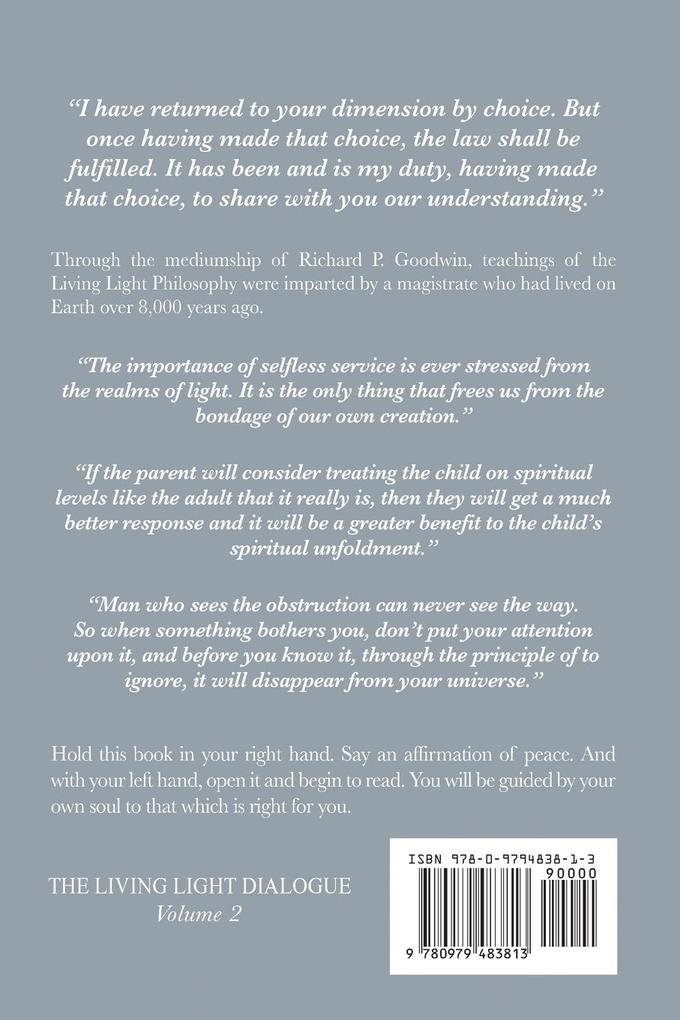 "I have returned to your dimension by choice. But once having made that choice, the law shall be fulfilled. It has been and is my duty, having made that choice, to share with you our understanding."

Through the mediumship of Richard P. Goodwin, teachings of the Living Light Philosophy were imparted by a magistrate who had lived on Earth over 8,000 years ago.

"The importance of selfless service is ever stressed from the realms of light. It is the only thing that frees us from the bondage of our own creation."

"If the parent will consider treating the child on spiritual levels like the adult that it really is, then they will get a much better response and it will be a greater benefit to the child's spiritual unfoldment."

"Man who sees the obstruction can never see the way. So when something bothers you, don't put your attention upon it, and before you know it, through the principle of to ignore, it will disappear from your universe."

Hold this book in your right hand. Say an affirmation of peace. And with your left hand, open it and begin to read. You will be guided by your own soul to that which is right for you.

THE LIVING LIGHT DIALOGUE
Volume 2

ISBN 978-0-9794838-1-3
90000
9 780979 483813